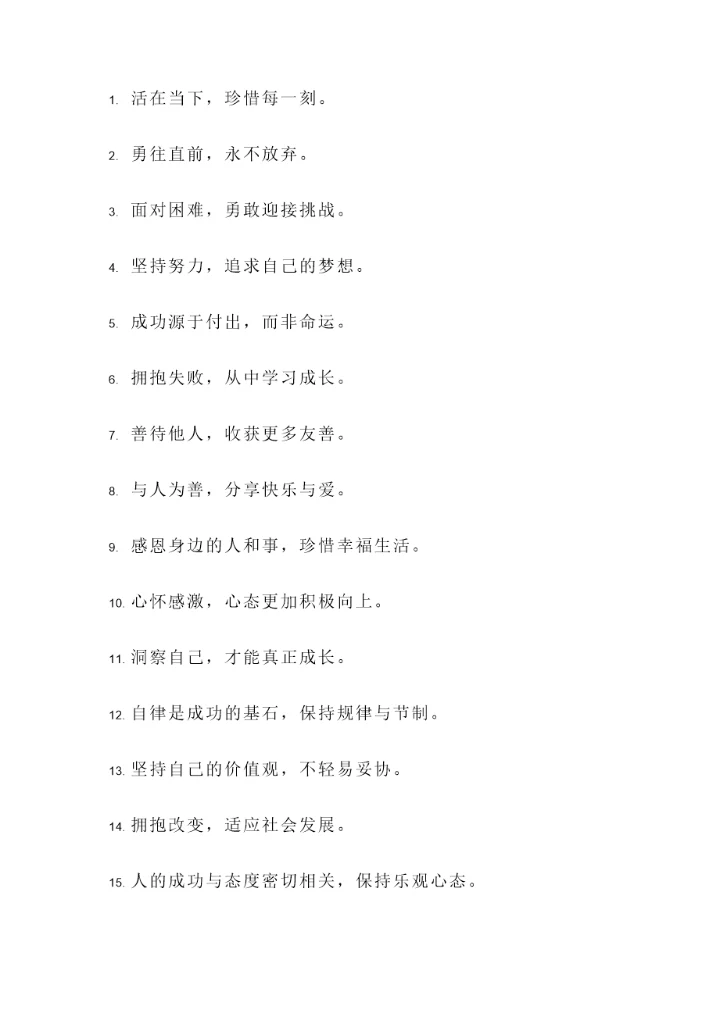 1. 活在当下，珍惜每一刻。

2. 勇往直前，永不放弃。

3. 面对困难，勇敢迎接挑战。

4. 坚持努力，追求自己的梦想。

5. 成功源于付出，而非命运。

6. 拥抱失败，从中学习成长。

7. 善待他人，收获更多友善。

8. 与人为善，分享快乐与爱。

9. 感恩身边的人和事，珍惜幸福生活。

10. 心怀感激，心态更加积极向上。

11. 洞察自己，才能真正成长。

12. 自律是成功的基石，保持规律与节制。

13. 坚持自己的价值观，不轻易妥协。

14. 拥抱改变，适应社会发展。

15. 人的成功与态度密切相关，保持乐观心态。